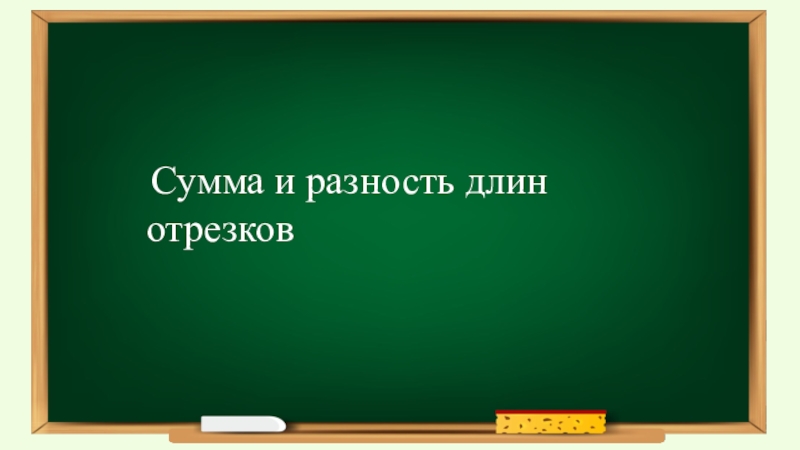 Сумма и разность длин отрезков